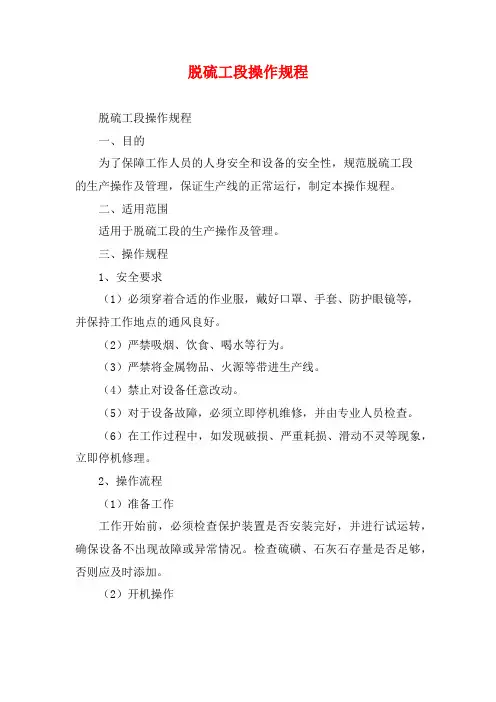 脱硫工段操作规程

脱硫工段操作规程

一、目的

为了保障工作人员的人身安全和设备的安全性，规范脱硫工段的生产操作及管理，保证生产线的正常运行，制定本操作规程。

二、适用范围

适用于脱硫工段的生产操作及管理。

三、操作规程

1、安全要求

（1）必须穿着合适的作业服，戴好口罩、手套、防护眼镜等，并保持工作地点的通风良好。

（2）严禁吸烟、饮食、喝水等行为。

（3）严禁将金属物品、火源等带进生产线。

（4）禁止对设备任意改动。

（5）对于设备故障，必须立即停机维修，并由专业人员检查。

（6）在工作过程中，如发现破损、严重耗损、滑动不灵等现象，立即停机修理。

2、操作流程

（1）准备工作

工作开始前，必须检查保护装置是否安装完好，并进行试运转，确保设备不出现故障或异常情况。检查硫磺、石灰石存量是否足够，否则应及时添加。

（2）开机操作